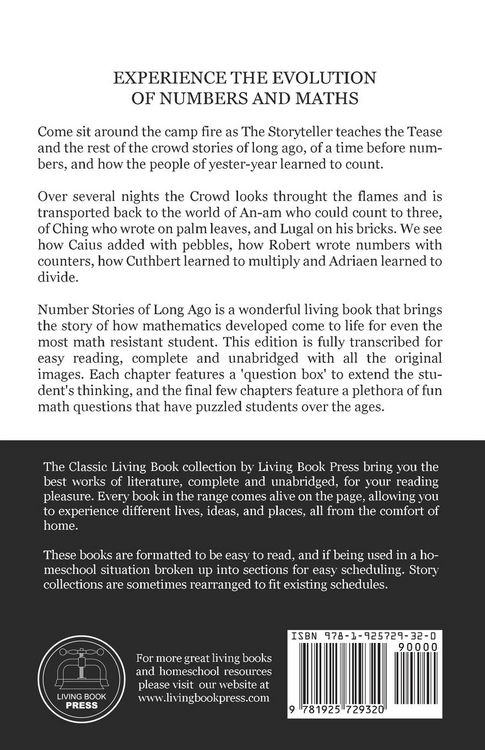 EXPERIENCE THE EVOLUTION OF NUMBERS AND MATHS

Come sit around the camp fire as The Storyteller teaches the Tease and the rest of the crowd stories of long ago, of a time before numbers, and how the people of yester-year learned to count.

Over several nights the Crowd looks throught the flames and is transported back to the world of An-am who could count to three, of Ching who wrote on palm leaves, and Lugal on his bricks. We see how Caius added with pebbles, how Robert wrote numbers with counters, how Cuthbert learned to multiply and Adriaen learned to divide.

Number Stories of Long Ago is a wonderful living book that brings the story of how mathematics developed come to life for even the most math resistant student. This edition is fully transcribed for easy reading, complete and unabridged with all the original images. Each chapter features a 'question box' to extend the student's thinking, and the final few chapters feature a plethora of fun math questions that have puzzled students over the ages.

The Classic Living Book collection by Living Book Press bring you the best works of literature, complete and unabridged, for your reading pleasure. Every book in the range comes alive on the page, allowing you to experience different lives, ideas, and places, all from the comfort of home.

These books are formatted to be easy to read, and if being used in a homeschool situation broken up into sections for easy scheduling. Story collections are sometimes rearranged to fit existing schedules.

LIVING BOOK PRESS

For more great living books and homeschool resources please visit our website at www.livingbookpress.com

ISBN 978-1-925729-32-0

90000

9 781925 729320